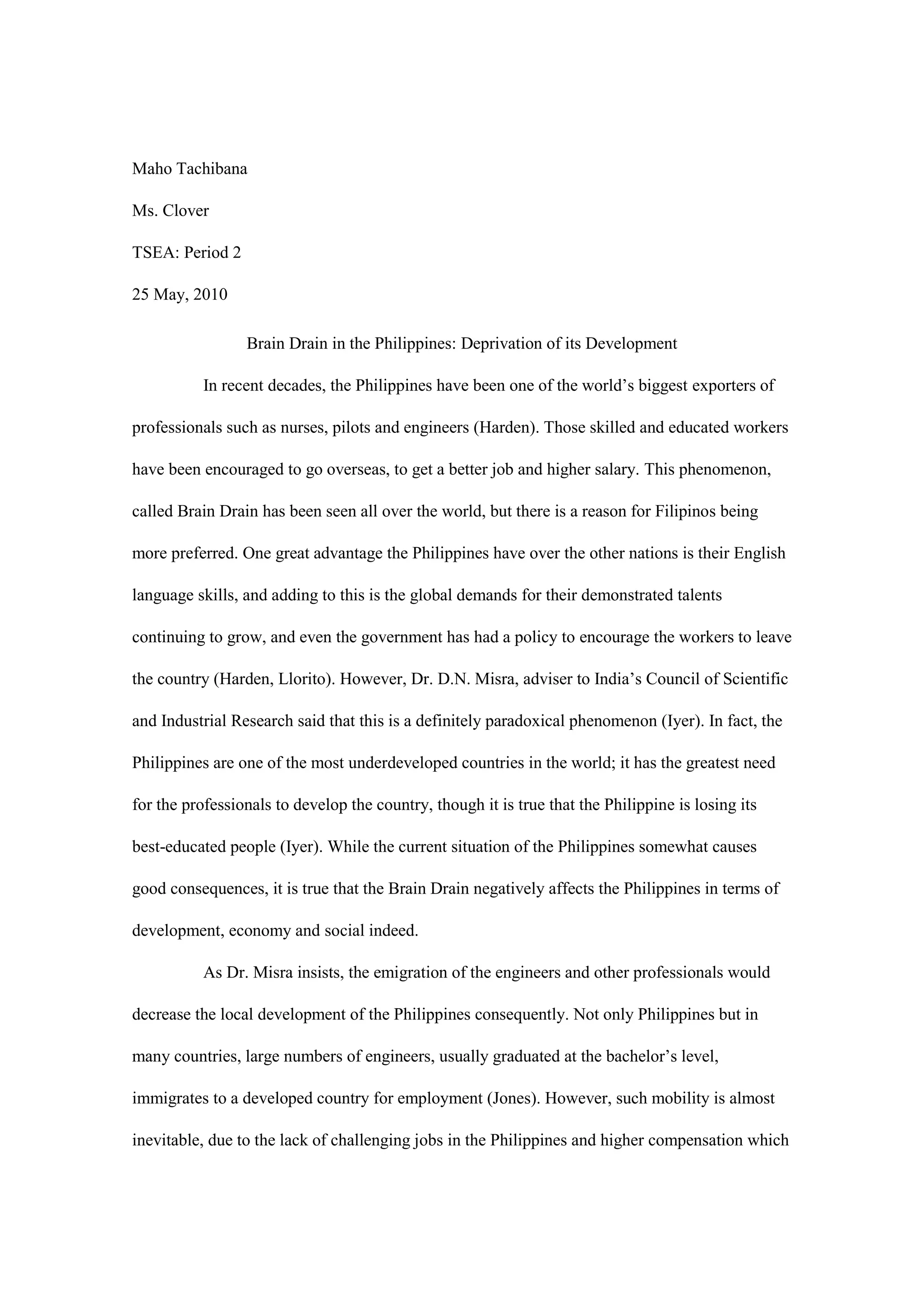 Maho Tachibana

Ms. Clover

TSEA: Period 2

25 May, 2010

Brain Drain in the Philippines: Deprivation of its Development

In recent decades, the Philippines have been one of the world's biggest exporters of professionals such as nurses, pilots and engineers (Harden). Those skilled and educated workers have been encouraged to go overseas, to get a better job and higher salary. This phenomenon, called Brain Drain has been seen all over the world, but there is a reason for Filipinos being more preferred. One great advantage the Philippines have over the other nations is their English language skills, and adding to this is the global demands for their demonstrated talents continuing to grow, and even the government has had a policy to encourage the workers to leave the country (Harden, Llorito). However, Dr. D.N. Misra, adviser to India's Council of Scientific and Industrial Research said that this is a definitely paradoxical phenomenon (Iyer). In fact, the Philippines are one of the most underdeveloped countries in the world; it has the greatest need for the professionals to develop the country, though it is true that the Philippine is losing its best-educated people (Iyer). While the current situation of the Philippines somewhat causes good consequences, it is true that the Brain Drain negatively affects the Philippines in terms of development, economy and social indeed.

As Dr. Misra insists, the emigration of the engineers and other professionals would decrease the local development of the Philippines consequently. Not only Philippines but in many countries, large numbers of engineers, usually graduated at the bachelor's level, immigrates to a developed country for employment (Jones). However, such mobility is almost inevitable, due to the lack of challenging jobs in the Philippines and higher compensation which